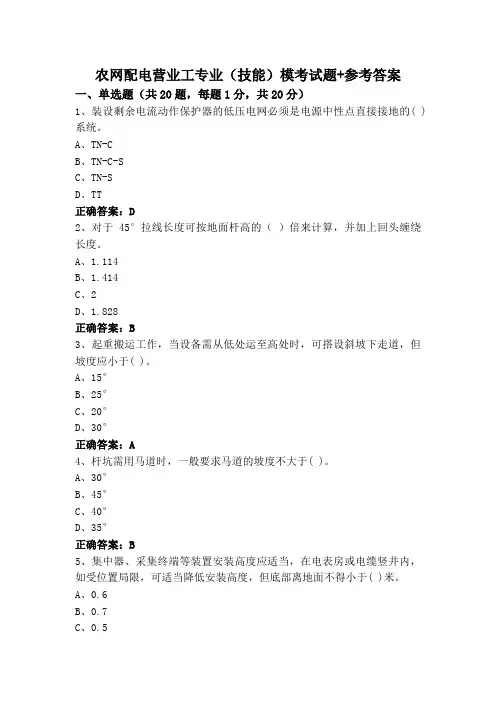 农网配电营业工专业（技能）模考试题+参考答案

一、单选题（共20题，每题1分，共20分）

1、装设剩余电流动作保护器的低压电网必须是电源中性点直接接地的( )系统。

A、TN-C

B、TN-C-S

C、TN-S

D、TT

正确答案：D

2、对于 45° 拉线长度可按地面杆高的（ ）倍来计算，并加上回头缠绕长度。

A、1.114

B、1.414

C、2

D、1.828

正确答案：B

3、起重搬运工作，当设备需从低处运至高处时，可搭设斜坡下走道，但坡度应小于( )。

A、15°

B、25°

C、20°

D、30°

正确答案：A

4、杆坑需用马道时，一般要求马道的坡度不大于( )。

A、30°

B、45°

C、40°

D、35°

正确答案：B

5、集中器、采集终端等装置安装高度应适当，在电表房或电缆竖井内，如受位置局限，可适当降低安装高度，但底部离地面不得小于( )米。

A、0.6

B、0.7

C、0.5